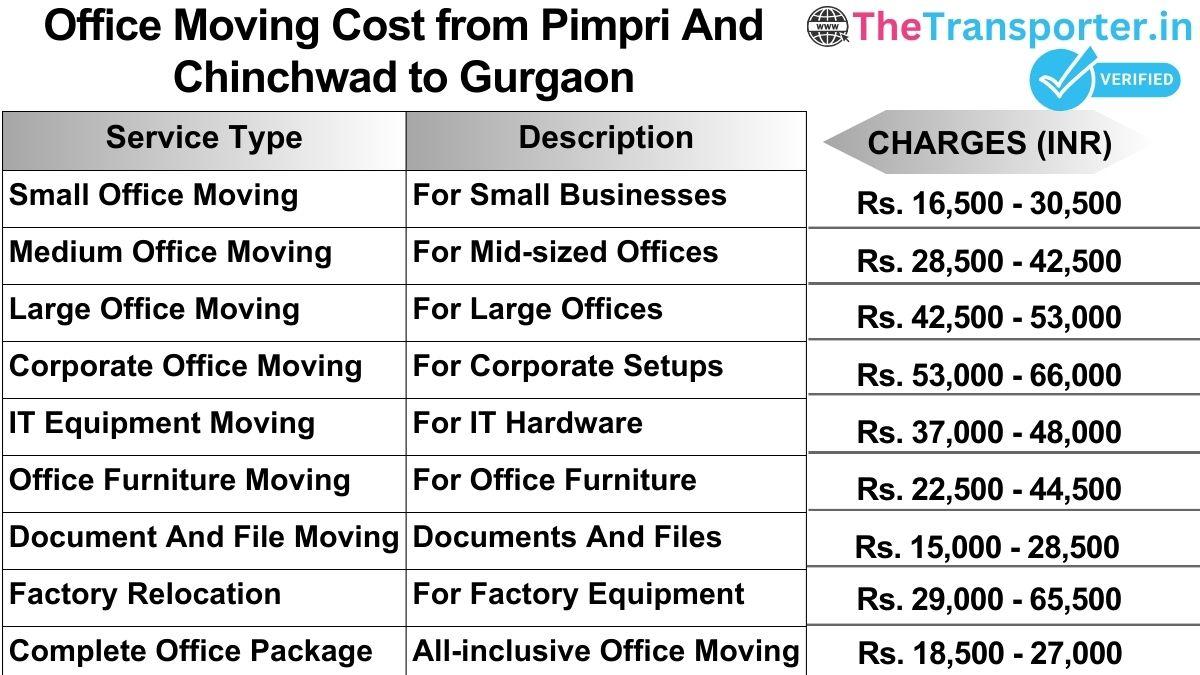 Office Moving Cost from Pimpri And Chinchwad to Gurgaon

www TheTransporter.in
VERIFIED

| Service Type | Description | CHARGES (INR) |
|---|---|---|
| Small Office Moving | For Small Businesses | Rs. 16,500 - 30,500 |
| Medium Office Moving | For Mid-sized Offices | Rs. 28,500 - 42,500 |
| Large Office Moving | For Large Offices | Rs. 42,500 - 53,000 |
| Corporate Office Moving | For Corporate Setups | Rs. 53,000 - 66,000 |
| IT Equipment Moving | For IT Hardware | Rs. 37,000 - 48,000 |
| Office Furniture Moving | For Office Furniture | Rs. 22,500 - 44,500 |
| Document And File Moving | Documents And Files | Rs. 15,000 - 28,500 |
| Factory Relocation | For Factory Equipment | Rs. 29,000 - 65,500 |
| Complete Office Package | All-inclusive Office Moving | Rs. 18,500 - 27,000 |